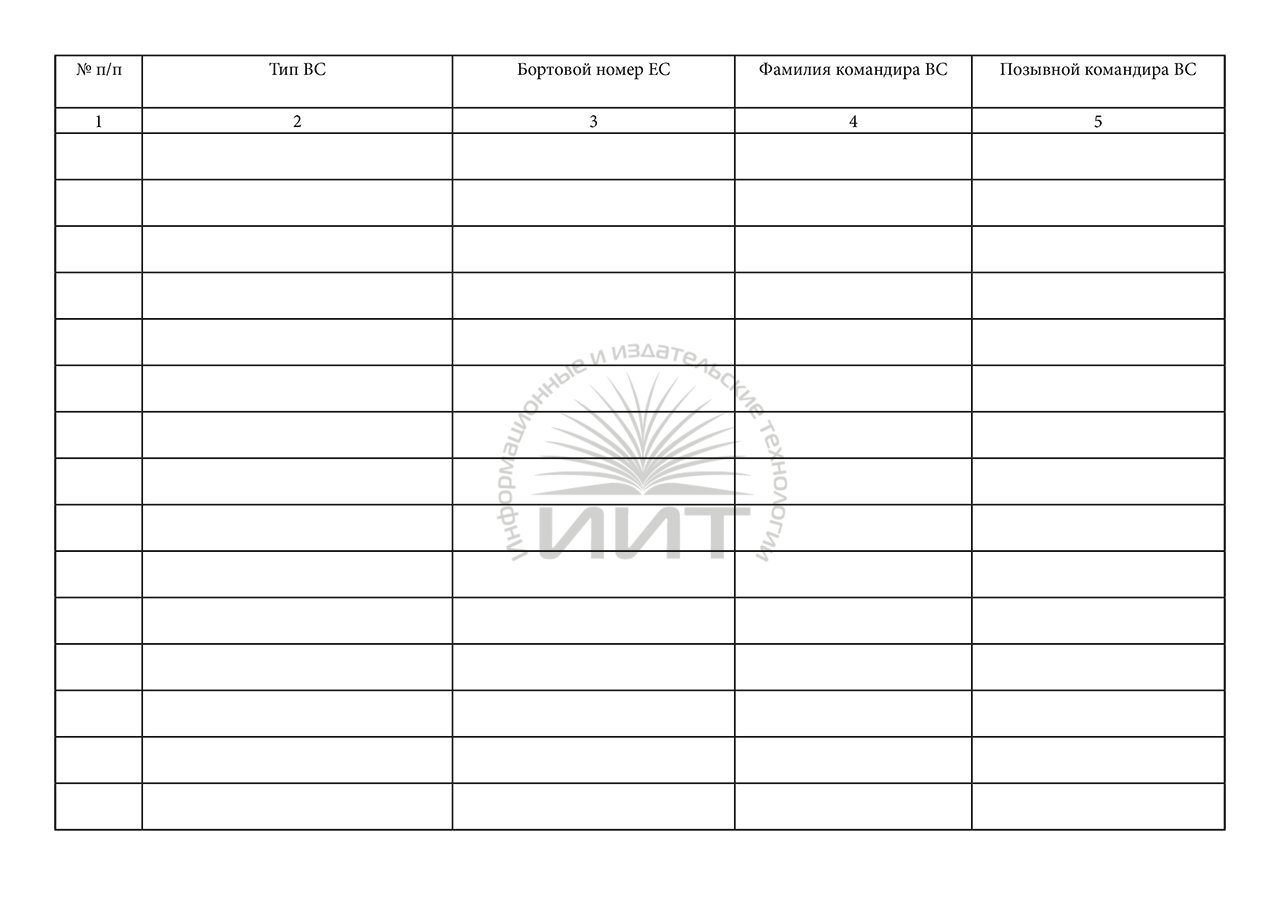 | № п/п | Тип ВС | Бортовой номер ЕС | Фамилия командира ВС | Позывной командира ВС |
|---|---|---|---|---|
| 1 | 2 | 3 | 4 | 5 |
| | | | | |
| | | | | |
| | | | | |
| | | | | |
| | | | | |
| | | | | |
| | | | | |
| | | | | |
| | | | | |
| | | | | |
| | | | | |
| | | | | |
| | | | | |
| | | | | |
| | | | | |

Информационные и издательские технологии
ИИТ